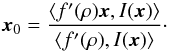 $\boldsymbol{x}_0 = \frac{\langle f'(\rho)\boldsymbol{x}, I(\boldsymbol{x})\rangle}{\langle f'(\rho), I(\boldsymbol{x})\rangle}.$